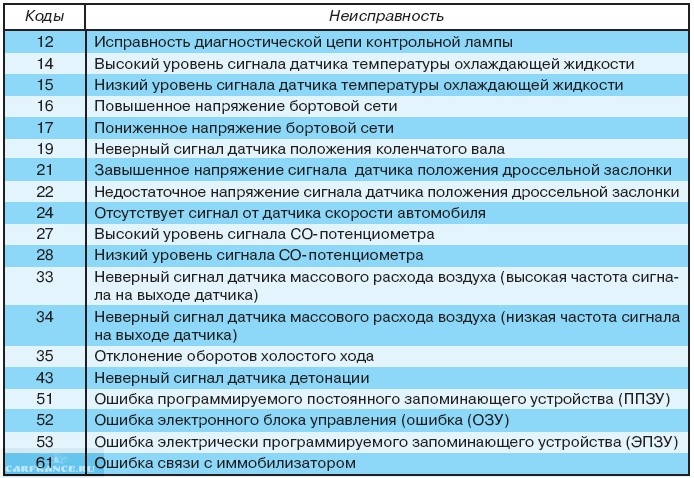 | Коды | Неисправность |
|---|---|
| 12 | Исправность диагностической цепи контрольной лампы |
| 14 | Высокий уровень сигнала датчика температуры охлаждающей жидкости |
| 15 | Низкий уровень сигнала датчика температуры охлаждающей жидкости |
| 16 | Повышенное напряжение бортовой сети |
| 17 | Пониженное напряжение бортовой сети |
| 19 | Неверный сигнал датчика положения коленчатого вала |
| 21 | Завышенное напряжение сигнала датчика положения дроссельной заслонки |
| 22 | Недостаточное напряжение сигнала датчика положения дроссельной заслонки |
| 24 | Отсутствует сигнал от датчика скорости автомобиля |
| 27 | Высокий уровень сигнала СО-потенциометра |
| 28 | Низкий уровень сигнала СО-потенциометра |
| 33 | Неверный сигнал датчика массового расхода воздуха (высокая частота сигнала на выходе датчика) |
| 34 | Неверный сигнал датчика массового расхода воздуха (низкая частота сигнала на выходе датчика) |
| 35 | Отклонение оборотов холостого хода |
| 43 | Неверный сигнал датчика детонации |
| 51 | Ошибка программируемого постоянного запоминающего устройства (ППЗУ) |
| 52 | Ошибка электронного блока управления (ошибка (ОЗУ) |
| 53 | Ошибка электрически программируемого запоминающего устройства (ЭПЗУ) |
| 61 | Ошибка связи с иммобилизатором |

CARFRANCE.RU